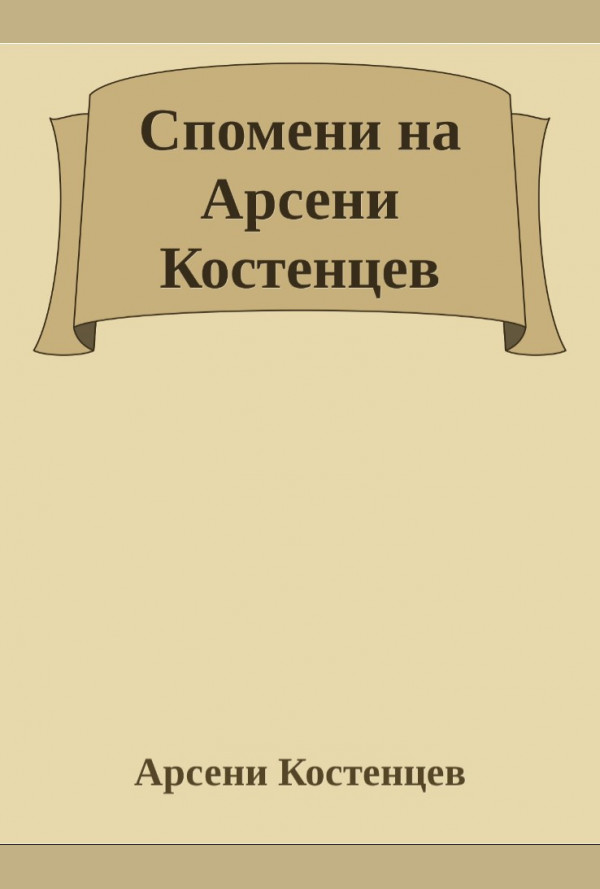 Спомени на Арсени Костенцев

Арсени Костенцев